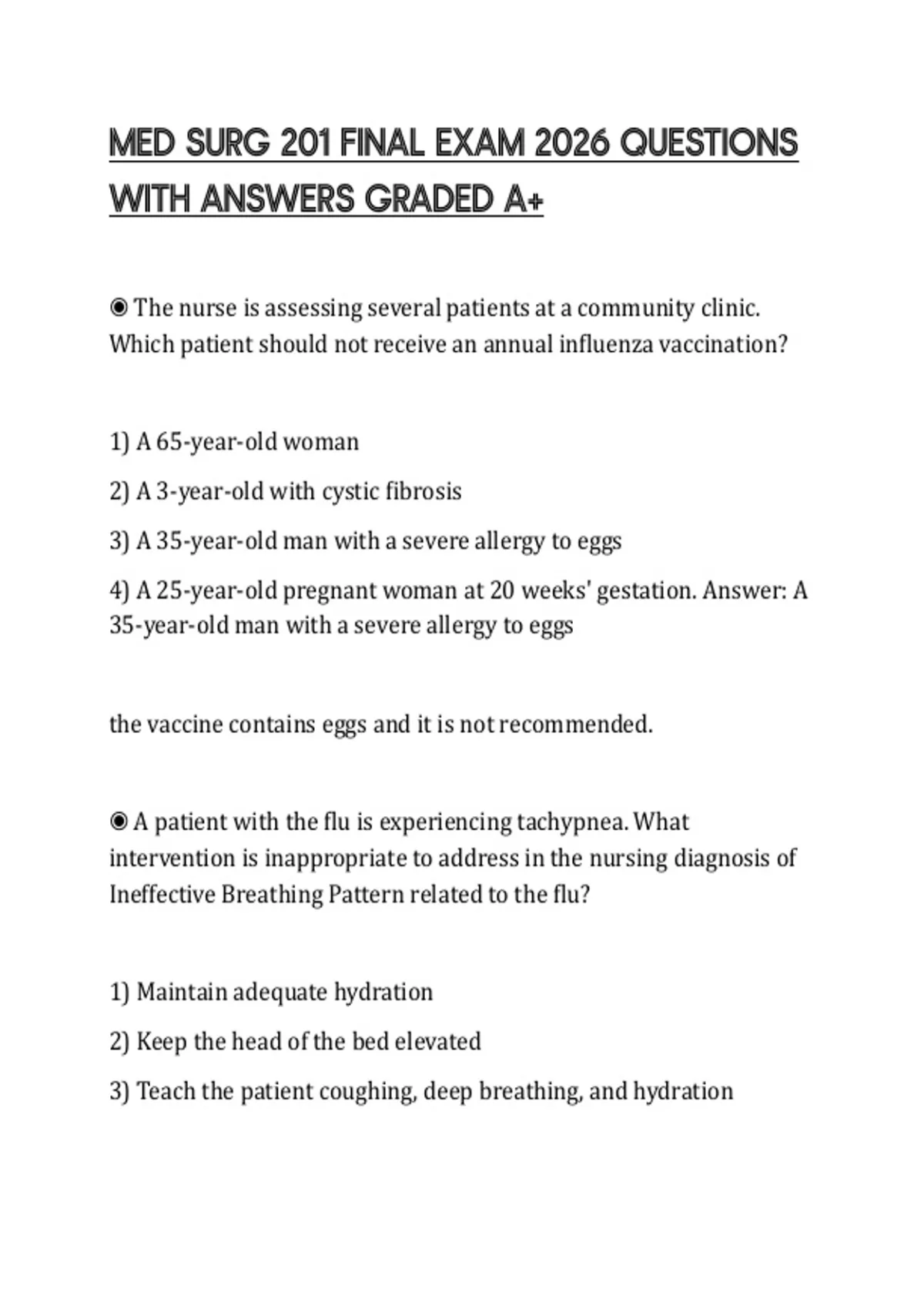 MED SURG 201 FINAL EXAM 2026 QUESTIONS WITH ANSWERS GRADED A+

◉ The nurse is assessing several patients at a community clinic. Which patient should not receive an annual influenza vaccination?

1) A 65-year-old woman

2) A 3-year-old with cystic fibrosis

3) A 35-year-old man with a severe allergy to eggs

4) A 25-year-old pregnant woman at 20 weeks' gestation. Answer: A 35-year-old man with a severe allergy to eggs

the vaccine contains eggs and it is not recommended.

◉ A patient with the flu is experiencing tachypnea. What intervention is inappropriate to address in the nursing diagnosis of Ineffective Breathing Pattern related to the flu?

1) Maintain adequate hydration

2) Keep the head of the bed elevated

3) Teach the patient coughing, deep breathing, and hydration